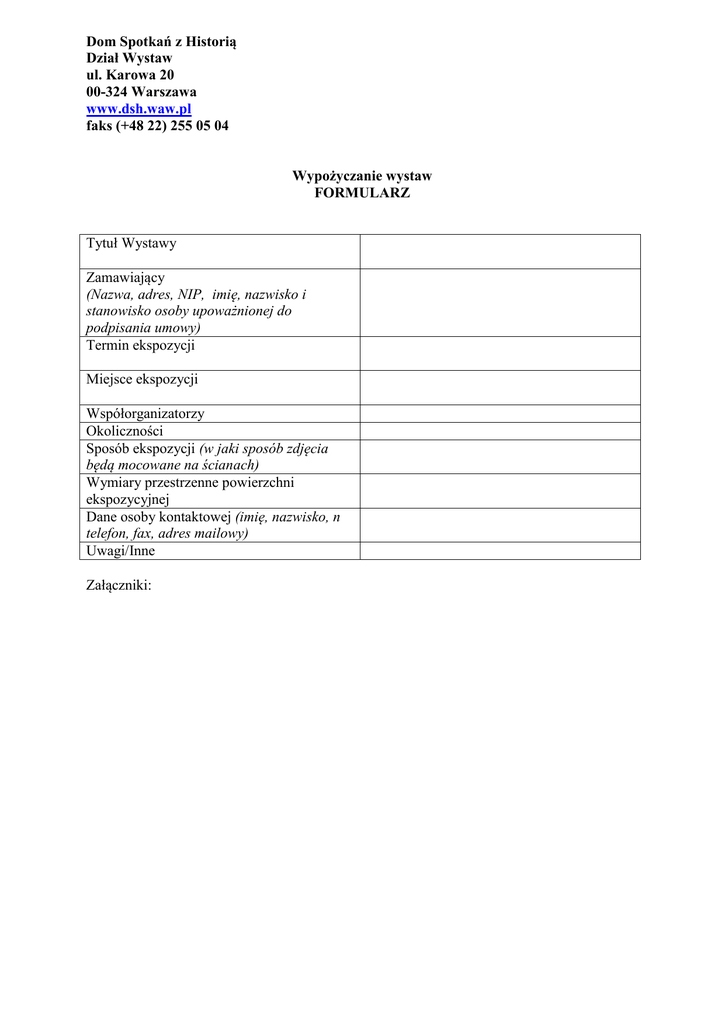 Dom Spotkań z Historią
Dział Wystaw
ul. Karowa 20
00-324 Warszawa
www.dsh.waw.pl
faks (+48 22) 255 05 04

Wypożyczanie wystaw
FORMULARZ

| Tytuł Wystawy | |
|---|---|
| Zamawiający (Nazwa, adres, NIP, imię, nazwisko i stanowisko osoby upoważnionej do podpisania umowy) | |
| Termin ekspozycji | |
| Miejsce ekspozycji | |
| Współorganizatorzy | |
| Okoliczności | |
| Sposób ekspozycji (w jaki sposób zdjęcia będą mocowane na ścianach) | |
| Wymiary przestrzenne powierzchni ekspozycyjnej | |
| Dane osoby kontaktowej (imię, nazwisko, n telefon, fax, adres mailowy) | |
| Uwagi/Inne | |

Załączniki: